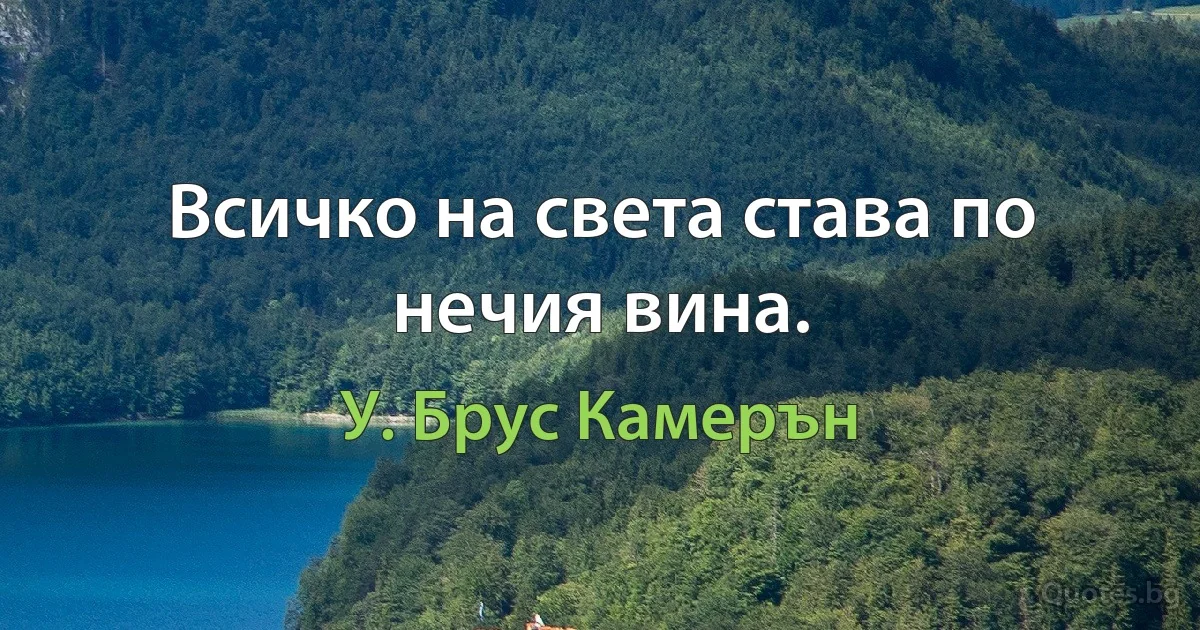 Всичко на света става по нечия вина.

У. Брус Камерън

Quotes.bg